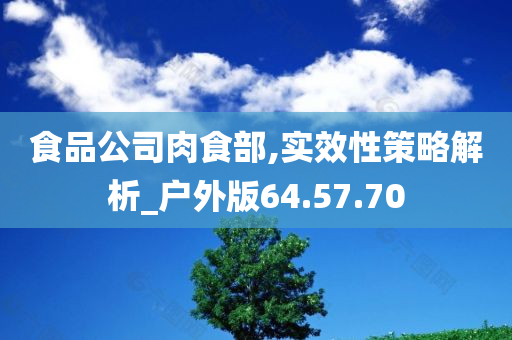 食品公司肉食部,实效性策略解析_户外版64.57.70